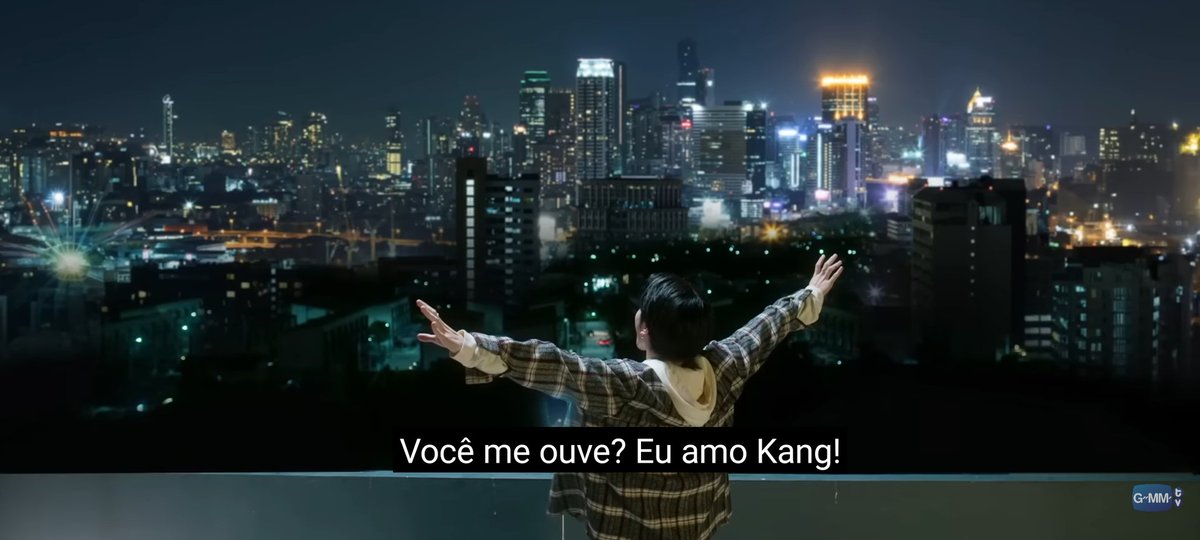 Você me ouve? Eu amo Kang!

GMM TV